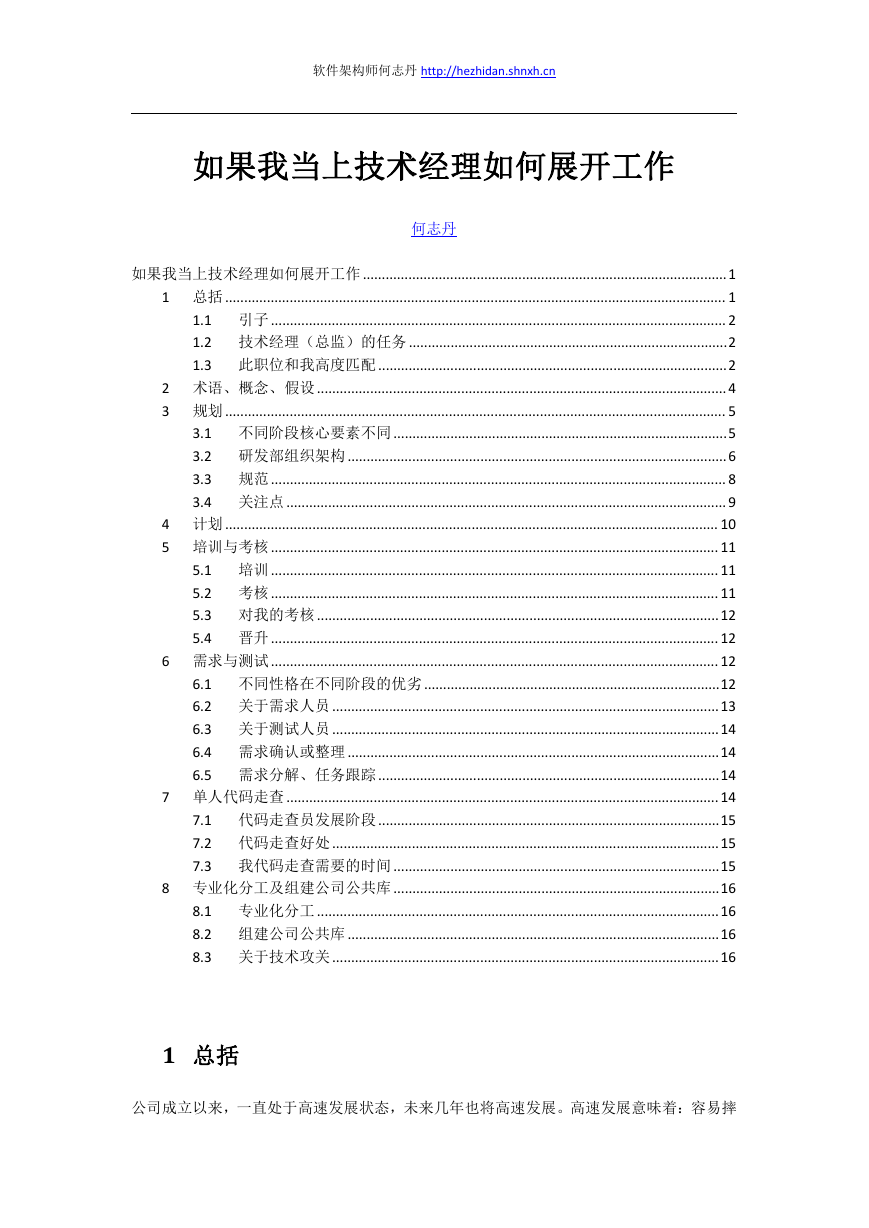 软件架构师何志丹 http://hezhidan.shnxh.cn

如果我当上技术经理如何展开工作

何志丹

如果我当上技术经理如何展开工作 ........ 1
1 总括 ........ 1
1.1 引子 ........ 2
1.2 技术经理（总监）的任务 ........ 2
1.3 此职位和我高度匹配 ........ 2
2 术语、概念、假设 ........ 4
3 规划 ........ 5
3.1 不同阶段核心要素不同 ........ 5
3.2 研发部组织架构 ........ 6
3.3 规范 ........ 8
3.4 关注点 ........ 9
4 计划 ........ 10
5 培训与考核 ........ 11
5.1 培训 ........ 11
5.2 考核 ........ 11
5.3 对我的考核 ........ 12
5.4 晋升 ........ 12
6 需求与测试 ........ 12
6.1 不同性格在不同阶段的优劣 ........ 12
6.2 关于需求人员 ........ 13
6.3 关于测试人员 ........ 14
6.4 需求确认或整理 ........ 14
6.5 需求分解、任务跟踪 ........ 14
7 单人代码走查 ........ 14
7.1 代码走查员发展阶段 ........ 15
7.2 代码走查好处 ........ 15
7.3 我代码走查需要的时间 ........ 15
8 专业化分工及组建公司公共库 ........ 16
8.1 专业化分工 ........ 16
8.2 组建公司公共库 ........ 16
8.3 关于技术攻关 ........ 16

1 总括

公司成立以来，一直处于高速发展状态，未来几年也将高速发展。高速发展意味着：容易摔